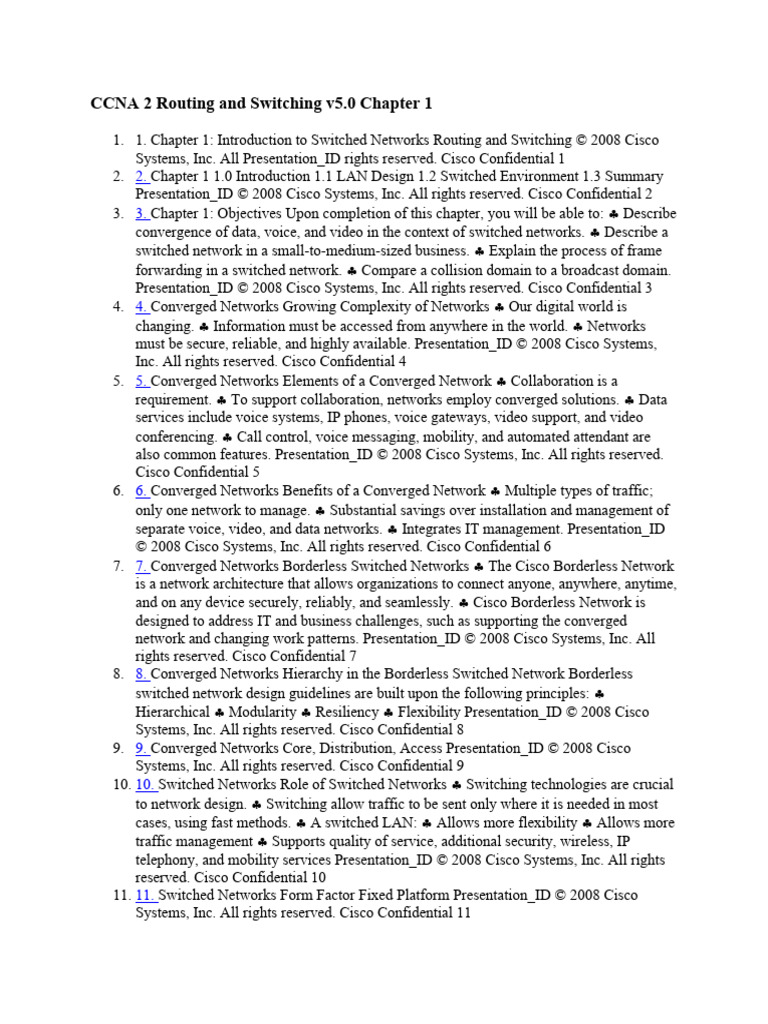 CCNA 2 Routing and Switching v5.0 Chapter 1

1. 1. Chapter 1: Introduction to Switched Networks Routing and Switching © 2008 Cisco Systems, Inc. All Presentation_ID rights reserved. Cisco Confidential 1
2. 2. Chapter 1 1.0 Introduction 1.1 LAN Design 1.2 Switched Environment 1.3 Summary Presentation_ID © 2008 Cisco Systems, Inc. All rights reserved. Cisco Confidential 2
3. 3. Chapter 1: Objectives Upon completion of this chapter, you will be able to: ♣ Describe convergence of data, voice, and video in the context of switched networks. ♣ Describe a switched network in a small-to-medium-sized business. ♣ Explain the process of frame forwarding in a switched network. ♣ Compare a collision domain to a broadcast domain. Presentation_ID © 2008 Cisco Systems, Inc. All rights reserved. Cisco Confidential 3
4. 4. Converged Networks Growing Complexity of Networks ♣ Our digital world is changing. ♣ Information must be accessed from anywhere in the world. ♣ Networks must be secure, reliable, and highly available. Presentation_ID © 2008 Cisco Systems, Inc. All rights reserved. Cisco Confidential 4
5. 5. Converged Networks Elements of a Converged Network ♣ Collaboration is a requirement. ♣ To support collaboration, networks employ converged solutions. ♣ Data services include voice systems, IP phones, voice gateways, video support, and video conferencing. ♣ Call control, voice messaging, mobility, and automated attendant are also common features. Presentation_ID © 2008 Cisco Systems, Inc. All rights reserved. Cisco Confidential 5
6. 6. Converged Networks Benefits of a Converged Network ♣ Multiple types of traffic; only one network to manage. ♣ Substantial savings over installation and management of separate voice, video, and data networks. ♣ Integrates IT management. Presentation_ID © 2008 Cisco Systems, Inc. All rights reserved. Cisco Confidential 6
7. 7. Converged Networks Borderless Switched Networks ♣ The Cisco Borderless Network is a network architecture that allows organizations to connect anyone, anywhere, anytime, and on any device securely, reliably, and seamlessly. ♣ Cisco Borderless Network is designed to address IT and business challenges, such as supporting the converged network and changing work patterns. Presentation_ID © 2008 Cisco Systems, Inc. All rights reserved. Cisco Confidential 7
8. 8. Converged Networks Hierarchy in the Borderless Switched Network Borderless switched network design guidelines are built upon the following principles: ♣ Hierarchical ♣ Modularity ♣ Resiliency ♣ Flexibility Presentation_ID © 2008 Cisco Systems, Inc. All rights reserved. Cisco Confidential 8
9. 9. Converged Networks Core, Distribution, Access Presentation_ID © 2008 Cisco Systems, Inc. All rights reserved. Cisco Confidential 9
10. 10. Switched Networks Role of Switched Networks ♣ Switching technologies are crucial to network design. ♣ Switching allow traffic to be sent only where it is needed in most cases, using fast methods. ♣ A switched LAN: ♣ Allows more flexibility ♣ Allows more traffic management ♣ Supports quality of service, additional security, wireless, IP telephony, and mobility services Presentation_ID © 2008 Cisco Systems, Inc. All rights reserved. Cisco Confidential 10
11. 11. Switched Networks Form Factor Fixed Platform Presentation_ID © 2008 Cisco Systems, Inc. All rights reserved. Cisco Confidential 11